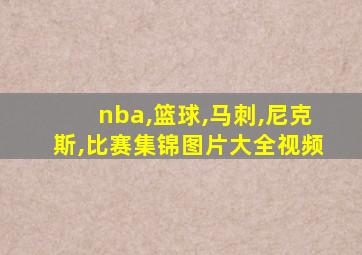 nba,篮球,马刺,尼克斯,比赛集锦图片大全视频